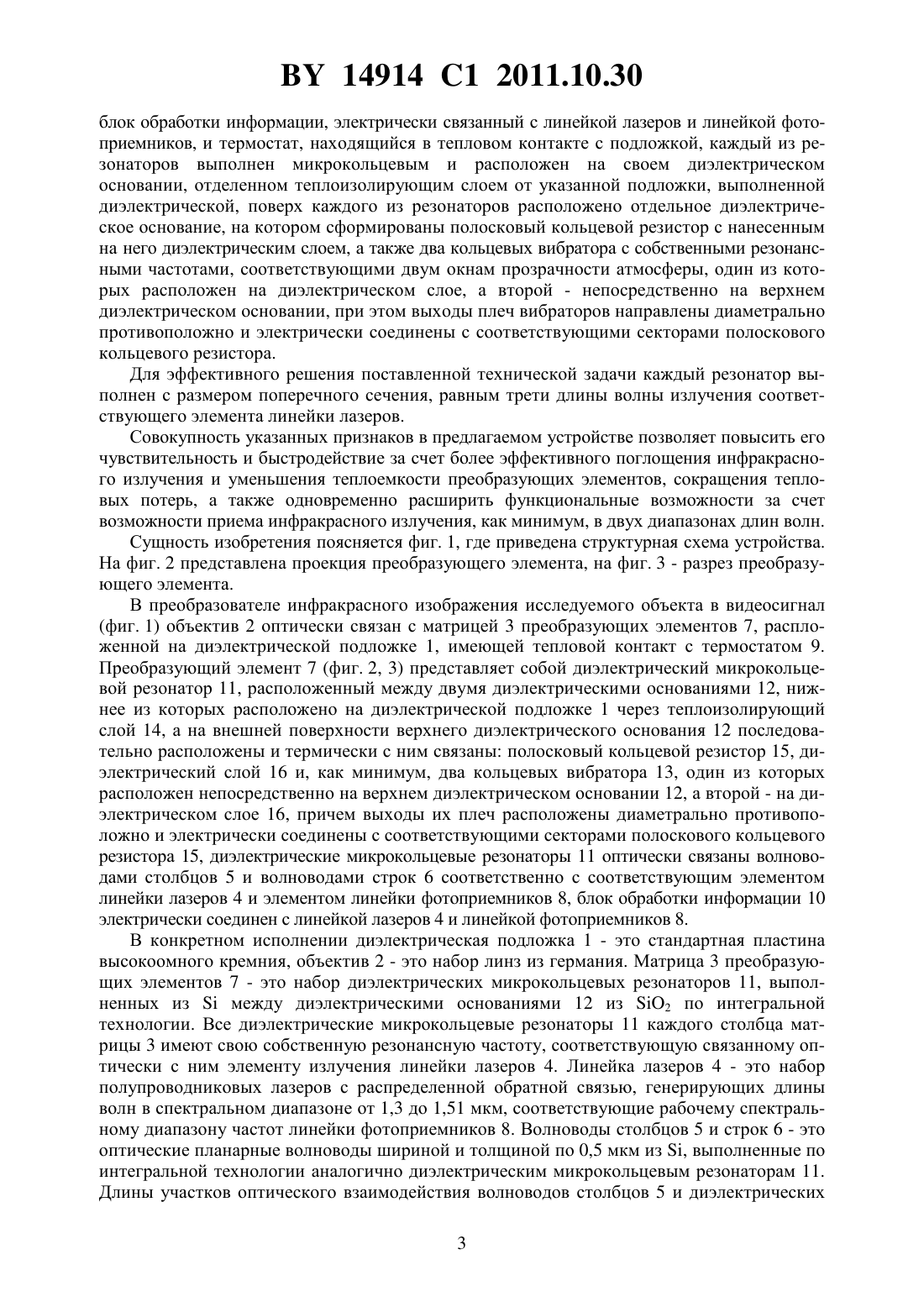 BY 14914 C1 2011.10.30

блок обработки информации, электрически связанный с линейкой лазеров и линейкой фотоприемников, и термостат, находящийся в тепловом контакте с подложкой, каждый из резонаторов выполнен микрокольцевым и расположен на своем диэлектрическом основании, отделенном теплоизолирующим слоем от указанной подложки, выполненной диэлектрической, поверх каждого из резонаторов расположено отдельное диэлектрическое основание, на котором сформированы полосковый кольцевой резистор с нанесенным на него диэлектрическим слоем, а также два кольцевых вибратора с собственными резонансными частотами, соответствующими двум окнам прозрачности атмосферы, один из которых расположен на диэлектрическом слое, а второй - непосредственно на верхнем диэлектрическом основании, при этом выходы плеч вибраторов направлены диаметрально противоположно и электрически соединены с соответствующими секторами полоскового кольцевого резистора.

Для эффективного решения поставленной технической задачи каждый резонатор выполнен с размером поперечного сечения, равным трети длины волны излучения соответствующего элемента линейки лазеров.

Совокупность указанных признаков в предлагаемом устройстве позволяет повысить его чувствительность и быстродействие за счет более эффективного поглощения инфракрасного излучения и уменьшения теплоемкости преобразующих элементов, сокращения тепловых потерь, а также одновременно расширить функциональные возможности за счет возможности приема инфракрасного излучения, как минимум, в двух диапазонах длин волн.

Сущность изобретения поясняется фиг. 1, где приведена структурная схема устройства. На фиг. 2 представлена проекция преобразующего элемента, на фиг. 3 - разрез преобразующего элемента.

В преобразователе инфракрасного изображения исследуемого объекта в видеосигнал (фиг. 1) объектив 2 оптически связан с матрицей 3 преобразующих элементов 7, расположенной на диэлектрической подложке 1, имеющей тепловой контакт с термостатом 9. Преобразующий элемент 7 (фиг. 2, 3) представляет собой диэлектрический микрокольцевой резонатор 11, расположенный между двумя диэлектрическими основаниями 12, нижнее из которых расположено на диэлектрической подложке 1 через теплоизолирующий слой 14, а на внешней поверхности верхнего диэлектрического основания 12 последовательно расположены и термически с ним связаны: полосковый кольцевой резистор 15, диэлектрический слой 16 и, как минимум, два кольцевых вибратора 13, один из которых расположен непосредственно на верхнем диэлектрическом основании 12, а второй - на диэлектрическом слое 16, причем выходы их плеч расположены диаметрально противоположно и электрически соединены с соответствующими секторами полоскового кольцевого резистора 15, диэлектрические микрокольцевые резонаторы 11 оптически связаны волноводами столбцов 5 и волноводами строк 6 соответственно с соответствующим элементом линейки лазеров 4 и элементом линейки фотоприемников 8, блок обработки информации 10 электрически соединен с линейкой лазеров 4 и линейкой фотоприемников 8.

В конкретном исполнении диэлектрическая подложка 1 - это стандартная пластина высокоомного кремния, объектив 2 - это набор линз из германия. Матрица 3 преобразующих элементов 7 - это набор диэлектрических микрокольцевых резонаторов 11, выполненных из Si между диэлектрическими основаниями 12 из $SiO_2$ по интегральной технологии. Все диэлектрические микрокольцевые резонаторы 11 каждого столбца матрицы 3 имеют свою собственную резонансную частоту, соответствующую связанному оптически с ним элементу излучения линейки лазеров 4. Линейка лазеров 4 - это набор полупроводниковых лазеров с распределенной обратной связью, генерирующих длины волн в спектральном диапазоне от 1,3 до 1,51 мкм, соответствующие рабочему спектральному диапазону частот линейки фотоприемников 8. Волноводы столбцов 5 и строк 6 - это оптические планарные волноводы шириной и толщиной по 0,5 мкм из Si, выполненные по интегральной технологии аналогично диэлектрическим микрокольцевым резонаторам 11. Длины участков оптического взаимодействия волноводов столбцов 5 и диэлектрических

3